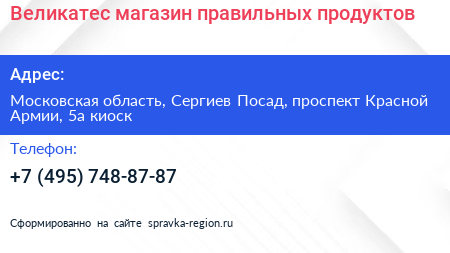 Великатес магазин правильных продуктов

Адрес:

Московская область, Сергиев Посад, проспект Красной Армии, 5а киоск

Телефон:

+7 (495) 748-87-87

Сформированно на сайте spravka-region.ru